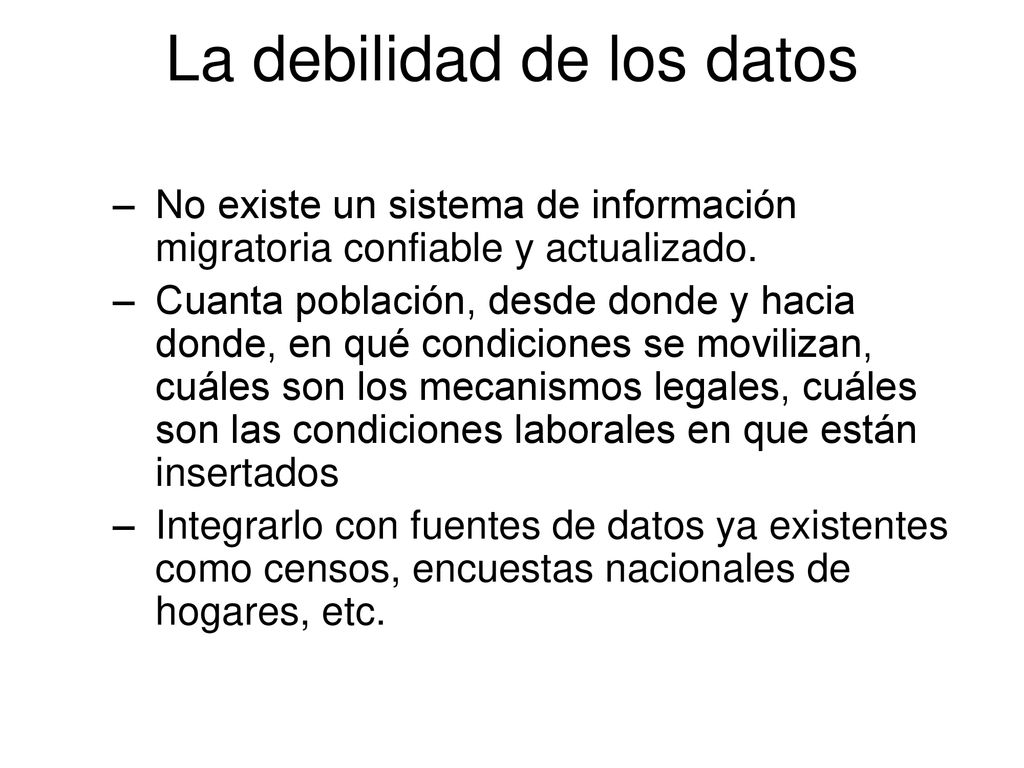 La debilidad de los datos

– No existe un sistema de información migratoria confiable y actualizado.

– Cuanta población, desde donde y hacia donde, en qué condiciones se movilizan, cuáles son los mecanismos legales, cuáles son las condiciones laborales en que están insertados

– Integrarlo con fuentes de datos ya existentes como censos, encuestas nacionales de hogares, etc.